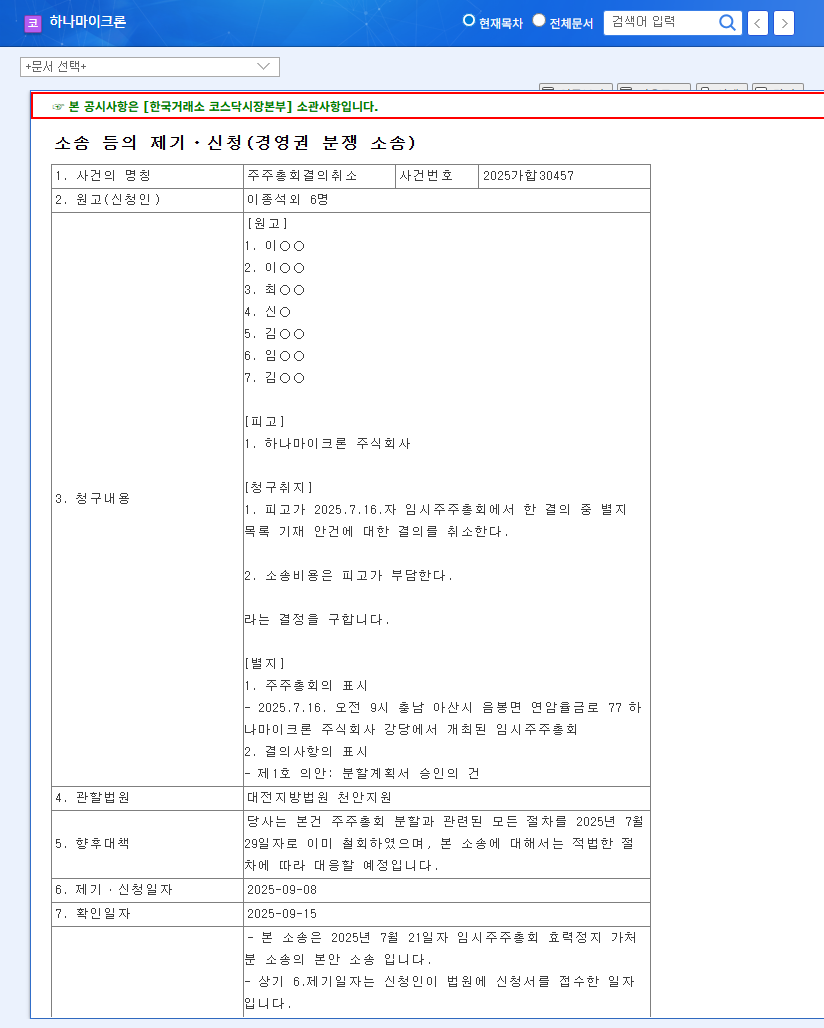 코 하나마이크론

현재목차 전체문서 검색어 입력

+문서 선택+

☞ 본 공시사항은 [한국거래소 코스닥시장본부] 소관사항입니다.

소송 등의 제기ㆍ신청(경영권 분쟁 소송)

| 1. 사건의 명칭 | 주주총회결의취소 | 사건번호 | 2025가합30457 |
|---|---|---|---|
| 2. 원고(신청인) | 이종석외 6명 | | |
| 3. 청구내용 | [원고]<br>1. 이○○<br>2. 이○○<br>3. 최○○<br>4. 신○<br>5. 김○○<br>6. 임○○<br>7. 김○○<br><br>[피고]<br>1. 하나마이크론 주식회사<br><br>[청구취지]<br>1. 피고가 2025.7.16.자 임시주주총회에서 한 결의 중 별지 목록 기재 안건에 대한 결의를 취소한다.<br><br>2. 소송비용은 피고가 부담한다.<br><br>라는 결정을 구합니다.<br><br>[별지]<br>1. 주주총회의 표시<br>- 2025.7.16. 오전 9시 충남 아산시 음봉면 연암율금로 77 하나마이크론 주식회사 강당에서 개최된 임시주주총회<br>2. 결의사항의 표시<br>- 제1호 의안: 분할계획서 승인의 건 | | |
| 4. 관할법원 | 대전지방법원 천안지원 | | |
| 5. 향후대책 | 당사는 본건 주주총회 분할과 관련된 모든 절차를 2025년 7월 29일자로 이미 철회하였으며, 본 소송에 대해서는 적법한 절차에 따라 대응할 예정입니다. | | |
| 6. 제기ㆍ신청일자 | 2025-09-08 | | |
| 7. 확인일자 | 2025-09-15 | | |
| | - 본 소송은 2025년 7월 21일자 임시주주총회 효력정지 가처분 소송의 본안 소송 입니다.<br>- 상기 6.제기일자는 신청인이 법원에 신청서를 접수한 일자입니다. | | |